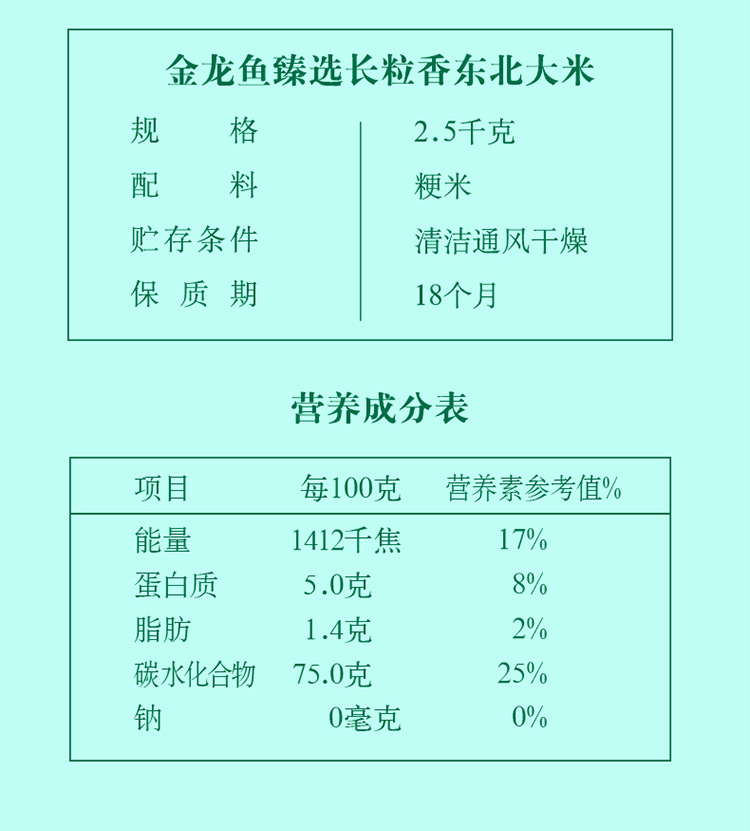 金龙鱼臻选长粒香东北大米

规格 2.5千克
配料 粳米
贮存条件 清洁通风干燥
保质期 18个月

营养成分表

| 项目 | 每100克 | 营养素参考值% |
|---|---|---|
| 能量 | 1412千焦 | 17% |
| 蛋白质 | 5.0克 | 8% |
| 脂肪 | 1.4克 | 2% |
| 碳水化合物 | 75.0克 | 25% |
| 钠 | 0毫克 | 0% |